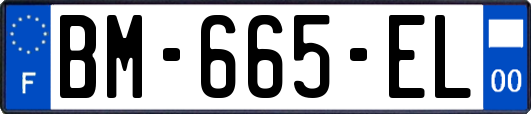 F
BM-665-EL
00